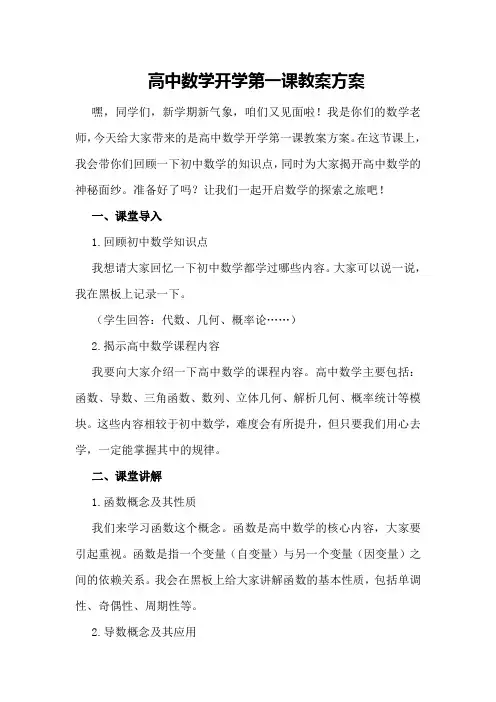 高中数学开学第一课教案方案

嘿，同学们，新学期新气象，咱们又见面啦！我是你们的数学老师，今天给大家带来的是高中数学开学第一课教案方案。在这节课上，我会带你们回顾一下初中数学的知识点，同时为大家揭开高中数学的神秘面纱。准备好了吗？让我们一起开启数学的探索之旅吧！

一、课堂导入

1.回顾初中数学知识点

我想请大家回忆一下初中数学都学过哪些内容。大家可以说一说，我在黑板上记录一下。

（学生回答：代数、几何、概率论……）

2.揭示高中数学课程内容

我要向大家介绍一下高中数学的课程内容。高中数学主要包括：函数、导数、三角函数、数列、立体几何、解析几何、概率统计等模块。这些内容相较于初中数学，难度会有所提升，但只要我们用心去学，一定能掌握其中的规律。

二、课堂讲解

1.函数概念及其性质

我们来学习函数这个概念。函数是高中数学的核心内容，大家要引起重视。函数是指一个变量（自变量）与另一个变量（因变量）之间的依赖关系。我会在黑板上给大家讲解函数的基本性质，包括单调性、奇偶性、周期性等。

2.导数概念及其应用